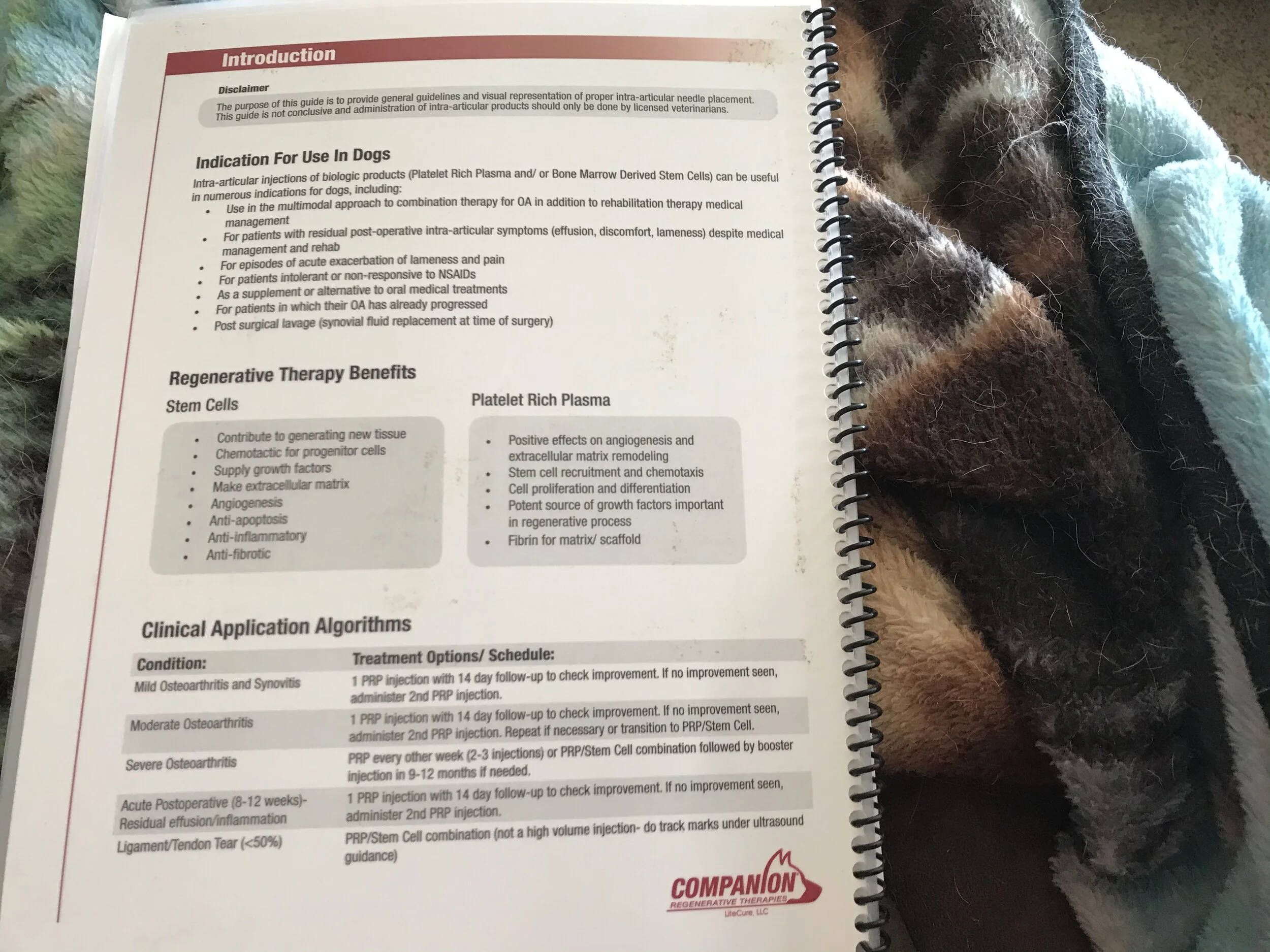 Introduction

Disclaimer

The purpose of this guide is to provide general guidelines and visual representation of proper intra-articular needle placement. This guide is not conclusive and administration of intra-articular products should only be done by licensed veterinarians.

Indication For Use In Dogs

Intra-articular injections of biologic products (Platelet Rich Plasma and/ or Bone Marrow Derived Stem Cells) can be useful in numerous indications for dogs, including:

• Use in the multimodal approach to combination therapy for OA in addition to rehabilitation therapy medical management
• For patients with residual post-operative intra-articular symptoms (effusion, discomfort, lameness) despite medical management and rehab
• For episodes of acute exacerbation of lameness and pain
• For patients intolerant or non-responsive to NSAIDs
• As a supplement or alternative to oral medical treatments
• For patients in which their OA has already progressed
• Post surgical lavage (synovial fluid replacement at time of surgery)

Regenerative Therapy Benefits

Stem Cells

• Contribute to generating new tissue
• Chemotactic for progenitor cells
• Supply growth factors
• Make extracellular matrix
• Angiogenesis
• Anti-apoptosis
• Anti-inflammatory
• Anti-fibrotic

Platelet Rich Plasma

• Positive effects on angiogenesis and extracellular matrix remodeling
• Stem cell recruitment and chemotaxis
• Cell proliferation and differentiation
• Potent source of growth factors important in regenerative process
• Fibrin for matrix/ scaffold

Clinical Application Algorithms

| Condition: | Treatment Options/ Schedule: |
|---|---|
| Mild Osteoarthritis and Synovitis | 1 PRP injection with 14 day follow-up to check improvement. If no improvement seen, administer 2nd PRP injection. |
| Moderate Osteoarthritis | 1 PRP injection with 14 day follow-up to check improvement. If no improvement seen, administer 2nd PRP injection. Repeat if necessary or transition to PRP/Stem Cell. |
| Severe Osteoarthritis | PRP every other week (2-3 injections) or PRP/Stem Cell combination followed by booster injection in 9-12 months if needed. |
| Acute Postoperative (8-12 weeks)- Residual effusion/inflammation | 1 PRP injection with 14 day follow-up to check improvement. If no improvement seen, administer 2nd PRP injection. |
| Ligament/Tendon Tear (<50%) | PRP/Stem Cell combination (not a high volume injection- do track marks under ultrasound guidance) |

COMPANION
REGENERATIVE THERAPIES
LiteCure, LLC